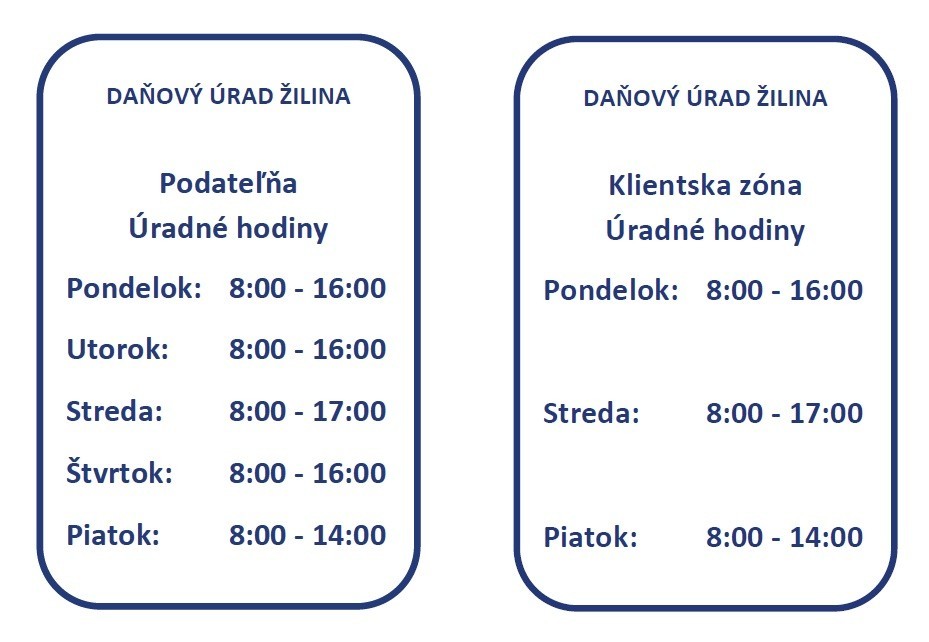 DAŇOVÝ ÚRAD ŽILINA

Podateľňa
Úradné hodiny

Pondelok: 8:00 - 16:00

Utorok: 8:00 - 16:00

Streda: 8:00 - 17:00

Štvrtok: 8:00 - 16:00

Piatok: 8:00 - 14:00

DAŇOVÝ ÚRAD ŽILINA

Klientska zóna
Úradné hodiny

Pondelok: 8:00 - 16:00

Streda: 8:00 - 17:00

Piatok: 8:00 - 14:00